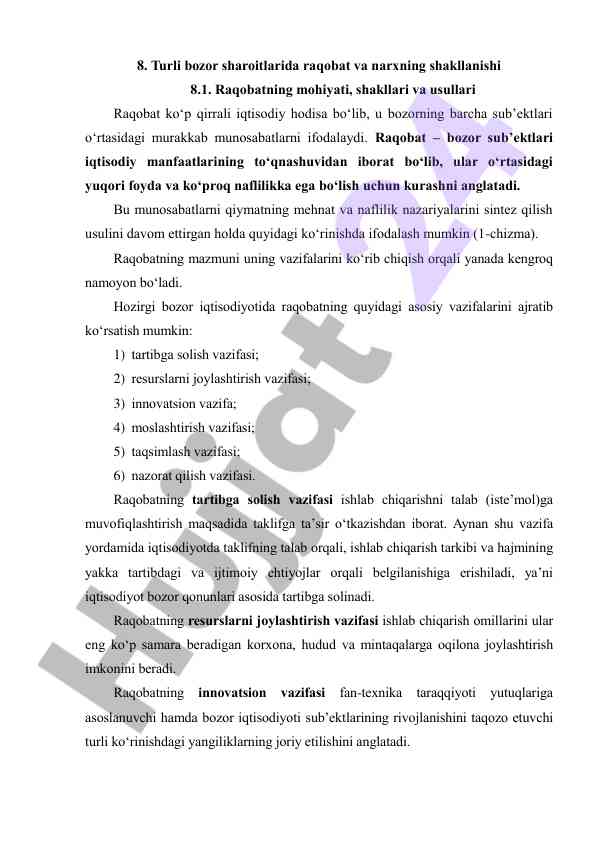 8. Turli bozor sharoitlarida raqobat va narxning shakllanishi

8.1. Raqobatning mohiyati, shakllari va usullari

Raqobat ko‘p qirrali iqtisodiy hodisa bo‘lib, u bozorning barcha sub’ektlari o‘rtasidagi murakkab munosabatlarni ifodalaydi. Raqobat – bozor sub’ektlari iqtisodiy manfaatlarining to‘qnashuvidan iborat bo‘lib, ular o‘rtasidagi yuqori foyda va ko‘proq naflilikka ega bo‘lish uchun kurashni anglatadi.

Bu munosabatlarni qiymatning mehnat va naflilik nazariyalarini sintez qilish usulini davom ettirgan holda quyidagi ko‘rinishda ifodalash mumkin (1-chizma).

Raqobatning mazmuni uning vazifalarini ko‘rib chiqish orqali yanada kengroq namoyon bo‘ladi.

Hozirgi bozor iqtisodiyotida raqobatning quyidagi asosiy vazifalarini ajratib ko‘rsatish mumkin:

1) tartibga solish vazifasi;

2) resurslarni joylashtirish vazifasi;

3) innovatsion vazifa;

4) moslashtirish vazifasi;

5) taqsimlash vazifasi;

6) nazorat qilish vazifasi.

Raqobatning tartibga solish vazifasi ishlab chiqarishni talab (iste’mol)ga muvofiqlashtirish maqsadida taklifga ta’sir o‘tkazishdan iborat. Aynan shu vazifa yordamida iqtisodiyotda taklifning talab orqali, ishlab chiqarish tarkibi va hajmining yakka tartibdagi va ijtimoiy ehtiyojlar orqali belgilanishiga erishiladi, ya’ni iqtisodiyot bozor qonunlari asosida tartibga solinadi.

Raqobatning resurslarni joylashtirish vazifasi ishlab chiqarish omillarini ular eng ko‘p samara beradigan korxona, hudud va mintaqalarga oqilona joylashtirish imkonini beradi.

Raqobatning innovatsion vazifasi fan-texnika taraqqiyoti yutuqlariga asoslanuvchi hamda bozor iqtisodiyoti sub’ektlarining rivojlanishini taqozo etuvchi turli ko‘rinishdagi yangiliklarning joriy etilishini anglatadi.

Hujjat 24